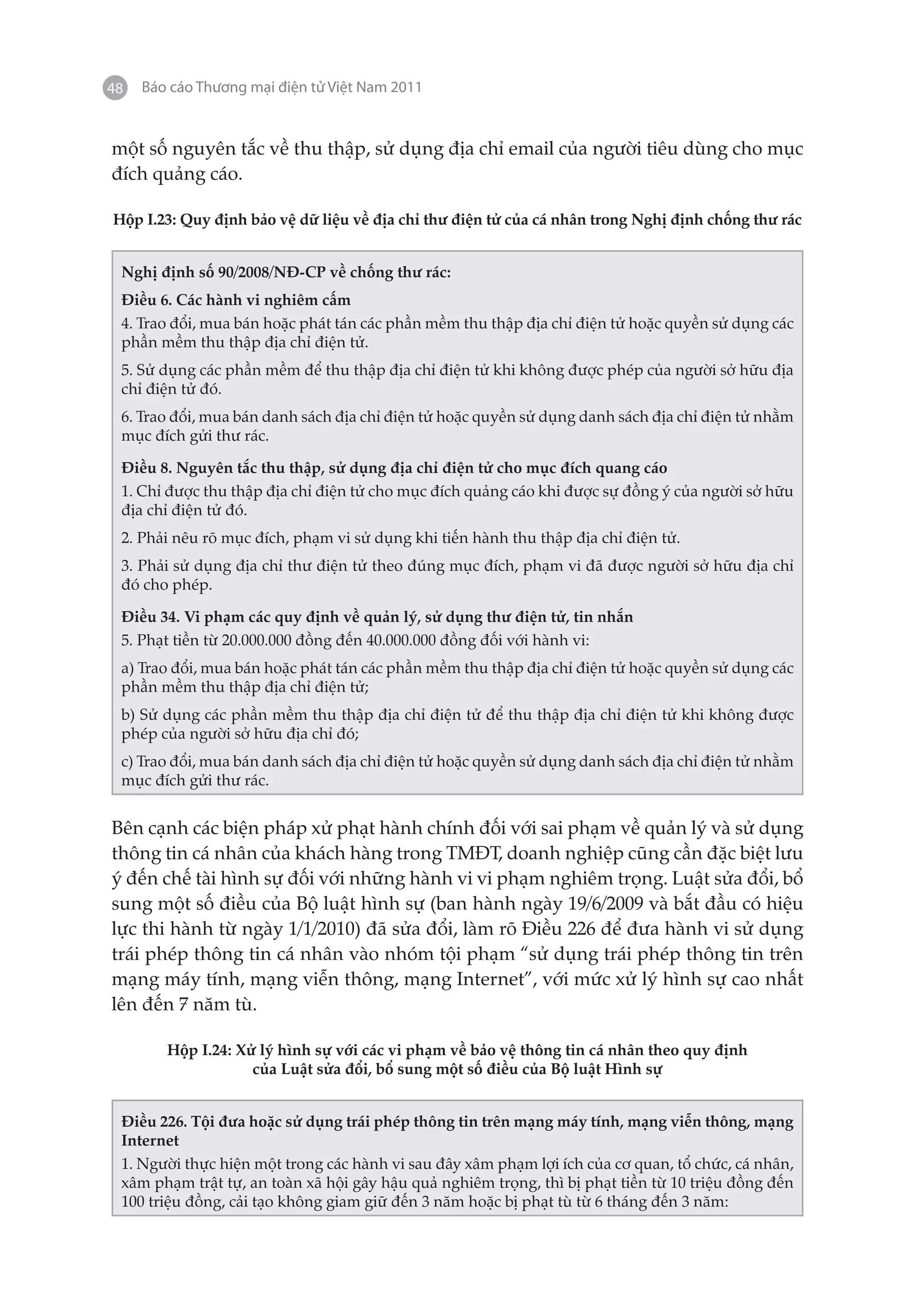 48 Báo cáo Thương mại điện tử Việt Nam 2011

một số nguyên tắc về thu thập, sử dụng địa chỉ email của người tiêu dùng cho mục đích quảng cáo.

Hộp I.23: Quy định bảo vệ dữ liệu về địa chỉ thư điện tử của cá nhân trong Nghị định chống thư rác

Nghị định số 90/2008/NĐ-CP về chống thư rác:

Điều 6. Các hành vi nghiêm cấm

4. Trao đổi, mua bán hoặc phát tán các phần mềm thu thập địa chỉ điện tử hoặc quyền sử dụng các phần mềm thu thập địa chỉ điện tử.

5. Sử dụng các phần mềm để thu thập địa chỉ điện tử khi không được phép của người sở hữu địa chỉ điện tử đó.

6. Trao đổi, mua bán danh sách địa chỉ điện tử hoặc quyền sử dụng danh sách địa chỉ điện tử nhằm mục đích gửi thư rác.

Điều 8. Nguyên tắc thu thập, sử dụng địa chỉ điện tử cho mục đích quang cáo

1. Chỉ được thu thập địa chỉ điện tử cho mục đích quảng cáo khi được sự đồng ý của người sở hữu địa chỉ điện tử đó.

2. Phải nêu rõ mục đích, phạm vi sử dụng khi tiến hành thu thập địa chỉ điện tử.

3. Phải sử dụng địa chỉ thư điện tử theo đúng mục đích, phạm vi đã được người sở hữu địa chỉ đó cho phép.

Điều 34. Vi phạm các quy định về quản lý, sử dụng thư điện tử, tin nhắn

5. Phạt tiền từ 20.000.000 đồng đến 40.000.000 đồng đối với hành vi:

a) Trao đổi, mua bán hoặc phát tán các phần mềm thu thập địa chỉ điện tử hoặc quyền sử dụng các phần mềm thu thập địa chỉ điện tử;

b) Sử dụng các phần mềm thu thập địa chỉ điện tử để thu thập địa chỉ điện tử khi không được phép của người sở hữu địa chỉ đó;

c) Trao đổi, mua bán danh sách địa chỉ điện tử hoặc quyền sử dụng danh sách địa chỉ điện tử nhằm mục đích gửi thư rác.

Bên cạnh các biện pháp xử phạt hành chính đối với sai phạm về quản lý và sử dụng thông tin cá nhân của khách hàng trong TMĐT, doanh nghiệp cũng cần đặc biệt lưu ý đến chế tài hình sự đối với những hành vi vi phạm nghiêm trọng. Luật sửa đổi, bổ sung một số điều của Bộ luật hình sự (ban hành ngày 19/6/2009 và bắt đầu có hiệu lực thi hành từ ngày 1/1/2010) đã sửa đổi, làm rõ Điều 226 để đưa hành vi sử dụng trái phép thông tin cá nhân vào nhóm tội phạm “sử dụng trái phép thông tin trên mạng máy tính, mạng viễn thông, mạng Internet”, với mức xử lý hình sự cao nhất lên đến 7 năm tù.

Hộp I.24: Xử lý hình sự với các vi phạm về bảo vệ thông tin cá nhân theo quy định của Luật sửa đổi, bổ sung một số điều của Bộ luật Hình sự

Điều 226. Tội đưa hoặc sử dụng trái phép thông tin trên mạng máy tính, mạng viễn thông, mạng Internet

1. Người thực hiện một trong các hành vi sau đây xâm phạm lợi ích của cơ quan, tổ chức, cá nhân, xâm phạm trật tự, an toàn xã hội gây hậu quả nghiêm trọng, thì bị phạt tiền từ 10 triệu đồng đến 100 triệu đồng, cải tạo không giam giữ đến 3 năm hoặc bị phạt tù từ 6 tháng đến 3 năm: